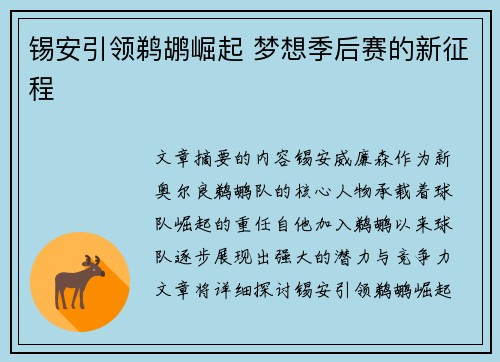 锡安引领鹈鹕崛起 梦想季后赛的新征程

文章摘要的内容锡安威廉森作为新奥尔良鹈鹕队的核心人物承载着球队崛起的重任自他加入鹈鹕以来球队逐步展现出强大的潜力与竞争力文章将详细探讨锡安引领鹈鹕崛起